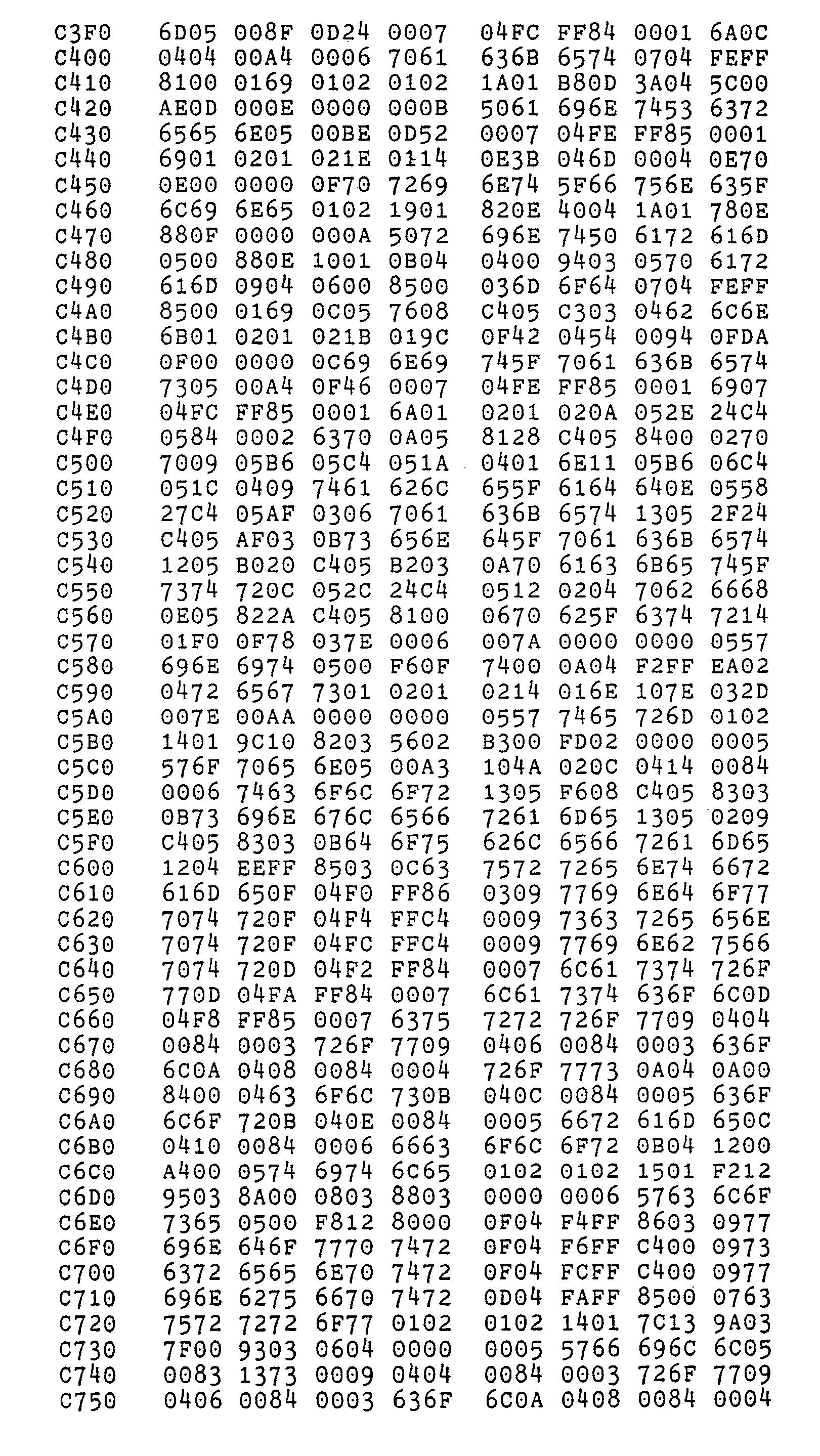 C3F0 6D05 008F 0D24 0007 04FC FF84 0001 6A0C
C400 0404 00A4 0006 7061 636B 6574 0704 FEFF
C410 8100 0169 0102 0102 1A01 B80D 3A04 5C00
C420 AE0D 000E 0000 000B 5061 696E 7453 6372
C430 6565 6E05 00BE 0D52 0007 04FE FF85 0001
C440 6901 0201 021E 0114 0E3B 046D 0004 0E70
C450 0E00 0000 0F70 7269 6E74 5F66 756E 635F
C460 6C69 6E65 0102 1901 820E 4004 1A01 780E
C470 880F 0000 000A 5072 696E 7450 6172 616D
C480 0500 880E 1001 0B04 0400 9403 0570 6172
C490 616D 0904 0600 8500 036D 6F64 0704 FEFF
C4A0 8500 0169 0C05 7608 C405 C303 0462 6C6E
C4B0 6B01 0201 021B 019C 0F42 0454 0094 0FDA
C4C0 0F00 0000 0C69 6E69 745F 7061 636B 6574
C4D0 7305 00A4 0F46 0007 04FE FF85 0001 6907
C4E0 04FC FF85 0001 6A01 0201 020A 052E 24C4
C4F0 0584 0002 6370 0A05 8128 C405 8400 0270
C500 7009 05B6 05C4 051A 0401 6E11 05B6 06C4
C510 051C 0409 7461 626C 655F 6164 640E 0558
C520 27C4 05AF 0306 7061 636B 6574 1305 2F24
C530 C405 AF03 0B73 656E 645F 7061 636B 6574
C540 1205 B020 C405 B203 0A70 6163 6B65 745F
C550 7374 720C 052C 24C4 0512 0204 7062 6668
C560 0E05 822A C405 8100 0670 625F 6374 7214
C570 01F0 0F78 037E 0006 007A 0000 0000 0557
C580 696E 6974 0500 F60F 7400 0A04 F2FF EA02
C590 0472 6567 7301 0201 0214 016E 107E 032D
C5A0 007E 00AA 0000 0000 0557 7465 726D 0102
C5B0 1401 9C10 8203 5602 B300 FD02 0000 0005
C5C0 576F 7065 6E05 00A3 104A 020C 0414 0084
C5D0 0006 7463 6F6C 6F72 1305 F608 C405 8303
C5E0 0B73 696E 676C 6566 7261 6D65 1305 0209
C5F0 C405 8303 0B64 6F75 626C 6566 7261 6D65
C600 1204 EEFF 8503 0C63 7572 7265 6E74 6672
C610 616D 650F 04F0 FF86 0309 7769 6E64 6F77
C620 7074 720F 04F4 FFC4 0009 7363 7265 656E
C630 7074 720F 04FC FFC4 0009 7769 6E62 7566
C640 7074 720D 04F2 FF84 0007 6C61 7374 726F
C650 770D 04FA FF84 0007 6C61 7374 636F 6C0D
C660 04F8 FF85 0007 6375 7272 726F 7709 0404
C670 0084 0003 726F 7709 0406 0084 0003 636F
C680 6C0A 0408 0084 0004 726F 7773 0A04 0A00
C690 8400 0463 6F6C 730B 040C 0084 0005 636F
C6A0 6C6F 720B 040E 0084 0005 6672 616D 650C
C6B0 0410 0084 0006 6663 6F6C 6F72 0B04 1200
C6C0 A400 0574 6974 6C65 0102 0102 1501 F212
C6D0 9503 8A00 0803 8803 0000 0006 5763 6C6F
C6E0 7365 0500 F812 8000 0F04 F4FF 8603 0977
C6F0 696E 646F 7770 7472 0F04 F6FF C400 0973
C700 6372 6565 6E70 7472 0F04 FCFF C400 0977
C710 696E 6275 6670 7472 0D04 FAFF 8500 0763
C720 7572 7272 6F77 0102 0102 1401 7C13 9A03
C730 7F00 9303 0604 0000 0005 5766 696C 6C05
C740 0083 1373 0009 0404 0084 0003 726F 7709
C750 0406 0084 0003 636F 6C0A 0408 0084 0004